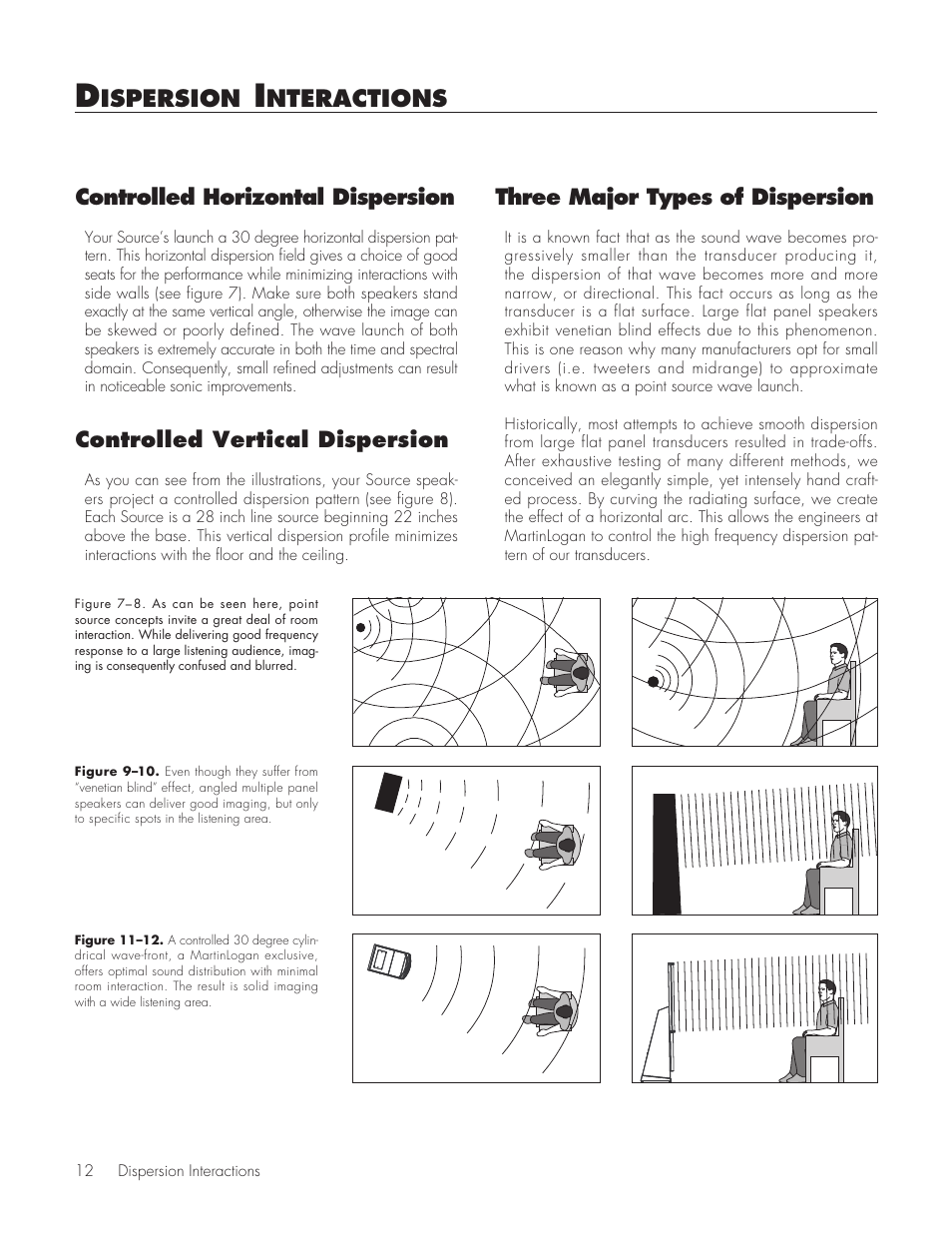 DISPERSION INTERACTIONS

Controlled Horizontal Dispersion

Your Source's launch a 30 degree horizontal dispersion pattern. This horizontal dispersion field gives a choice of good seats for the performance while minimizing interactions with side walls (see figure 7). Make sure both speakers stand exactly at the same vertical angle, otherwise the image can be skewed or poorly defined. The wave launch of both speakers is extremely accurate in both the time and spectral domain. Consequently, small refined adjustments can result in noticeable sonic improvements.

Controlled Vertical Dispersion

As you can see from the illustrations, your Source speakers project a controlled dispersion pattern (see figure 8). Each Source is a 28 inch line source beginning 22 inches above the base. This vertical dispersion profile minimizes interactions with the floor and the ceiling.

Three Major Types of Dispersion

It is a known fact that as the sound wave becomes progressively smaller than the transducer producing it, the dispersion of that wave becomes more and more narrow, or directional. This fact occurs as long as the transducer is a flat surface. Large flat panel speakers exhibit venetian blind effects due to this phenomenon. This is one reason why many manufacturers opt for small drivers (i.e. tweeters and midrange) to approximate what is known as a point source wave launch.

Historically, most attempts to achieve smooth dispersion from large flat panel transducers resulted in trade-offs. After exhaustive testing of many different methods, we conceived an elegantly simple, yet intensely hand crafted process. By curving the radiating surface, we create the effect of a horizontal arc. This allows the engineers at MartinLogan to control the high frequency dispersion pattern of our transducers.

Figure 7–8. As can be seen here, point source concepts invite a great deal of room interaction. While delivering good frequency response to a large listening audience, imaging is consequently confused and blurred.

Figure 9–10. Even though they suffer from "venetian blind" effect, angled multiple panel speakers can deliver good imaging, but only to specific spots in the listening area.

Figure 11–12. A controlled 30 degree cylindrical wave-front, a MartinLogan exclusive, offers optimal sound distribution with minimal room interaction. The result is solid imaging with a wide listening area.

12 Dispersion Interactions